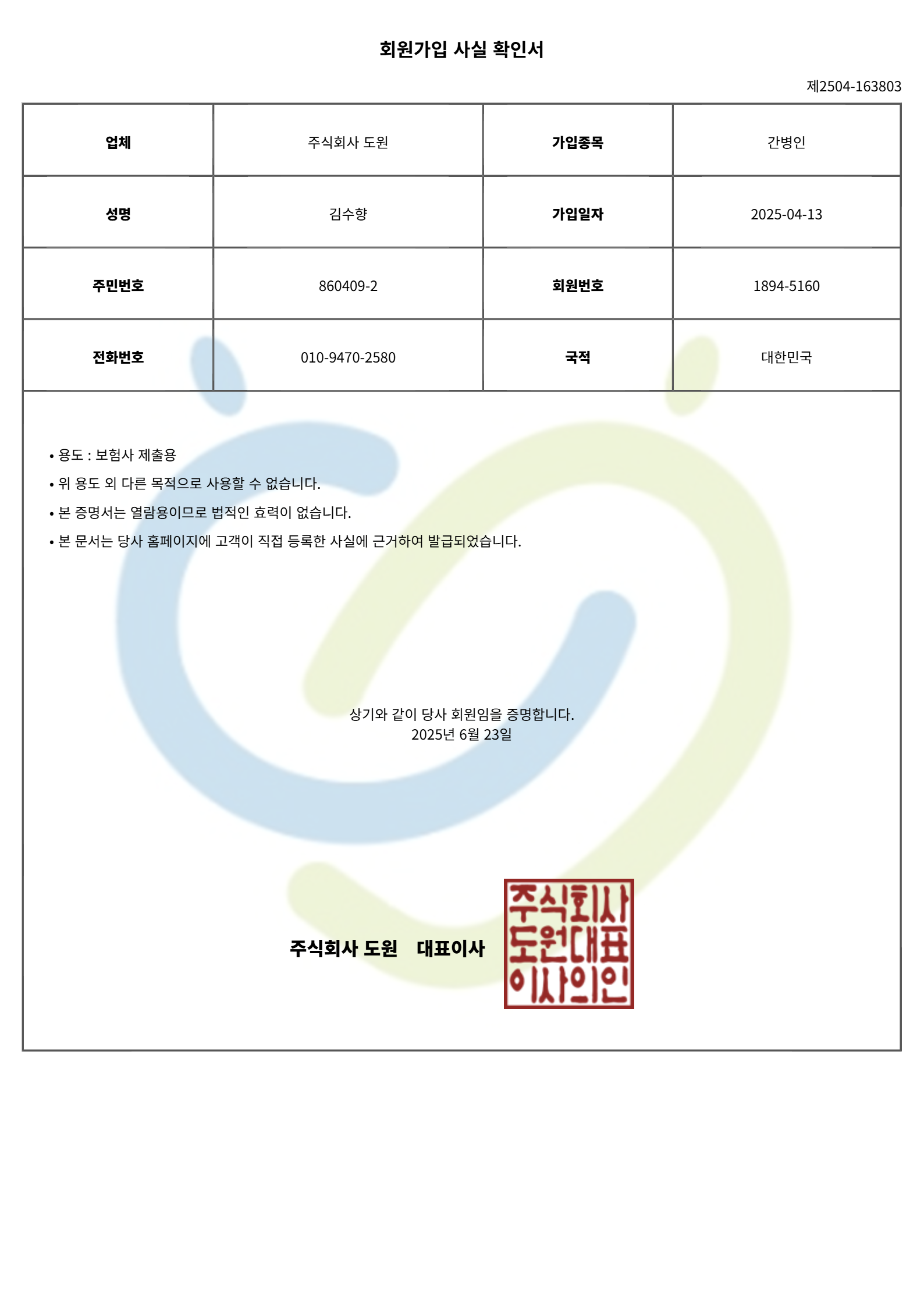 회원가입 사실 확인서

제2504-163803

| 업체 | 주식회사 도원 | 가입종목 | 간병인 |
|---|---|---|---|
| 성명 | 김수향 | 가입일자 | 2025-04-13 |
| 주민번호 | 860409-2 | 회원번호 | 1894-5160 |
| 전화번호 | 010-9470-2580 | 국적 | 대한민국 |

• 용도 : 보험사 제출용
• 위 용도 외 다른 목적으로 사용할 수 없습니다.
• 본 증명서는 열람용이므로 법적인 효력이 없습니다.
• 본 문서는 당사 홈페이지에 고객이 직접 등록한 사실에 근거하여 발급되었습니다.

상기와 같이 당사 회원임을 증명합니다.
2025년 6월 23일

주식회사 도원 대표이사

주식회사
도원대표
이사의인